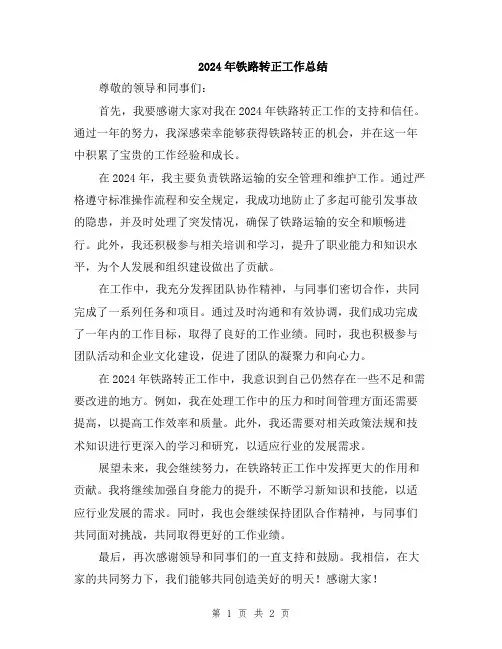 2024年铁路转正工作总结

尊敬的领导和同事们：

首先，我要感谢大家对我在2024年铁路转正工作的支持和信任。通过一年的努力，我深感荣幸能够获得铁路转正的机会，并在这一年中积累了宝贵的工作经验和成长。

在2024年，我主要负责铁路运输的安全管理和维护工作。通过严格遵守标准操作流程和安全规定，我成功地防止了多起可能引发事故的隐患，并及时处理了突发情况，确保了铁路运输的安全和顺畅进行。此外，我还积极参与相关培训和学习，提升了职业能力和知识水平，为个人发展和组织建设做出了贡献。

在工作中，我充分发挥团队协作精神，与同事们密切合作，共同完成了一系列任务和项目。通过及时沟通和有效协调，我们成功完成了一年内的工作目标，取得了良好的工作业绩。同时，我也积极参与团队活动和企业文化建设，促进了团队的凝聚力和向心力。

在2024年铁路转正工作中，我意识到自己仍然存在一些不足和需要改进的地方。例如，我在处理工作中的压力和时间管理方面还需要提高，以提高工作效率和质量。此外，我还需要对相关政策法规和技术知识进行更深入的学习和研究，以适应行业的发展需求。

展望未来，我会继续努力，在铁路转正工作中发挥更大的作用和贡献。我将继续加强自身能力的提升，不断学习新知识和技能，以适应行业发展的需求。同时，我也会继续保持团队合作精神，与同事们共同面对挑战，共同取得更好的工作业绩。

最后，再次感谢领导和同事们的一直支持和鼓励。我相信，在大家的共同努力下，我们能够共同创造美好的明天！感谢大家！

第 1 页 共 2 页